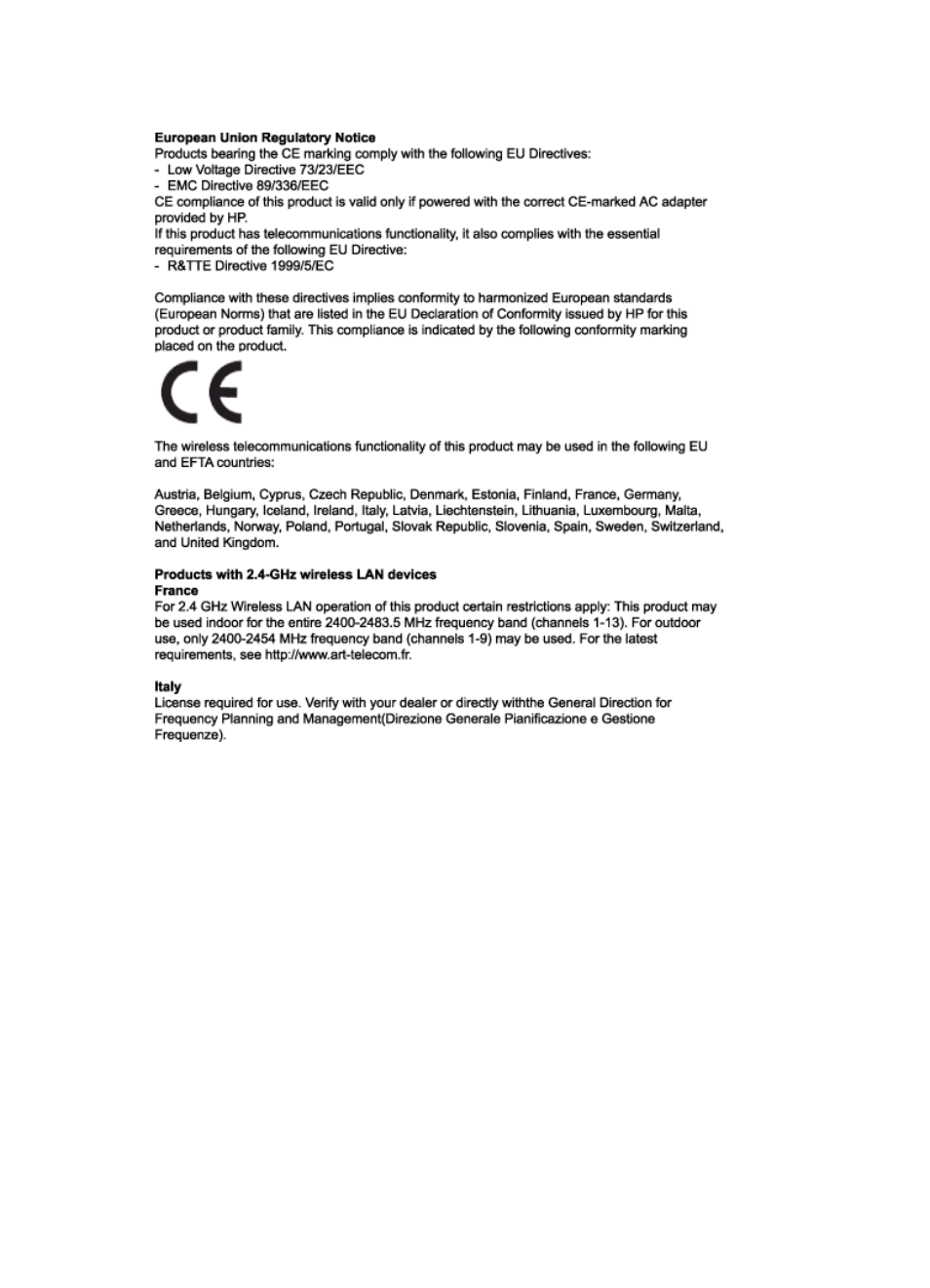 European Union Regulatory Notice
Products bearing the CE marking comply with the following EU Directives:
- Low Voltage Directive 73/23/EEC
- EMC Directive 89/336/EEC
CE compliance of this product is valid only if powered with the correct CE-marked AC adapter provided by HP.
If this product has telecommunications functionality, it also complies with the essential requirements of the following EU Directive:
- R&TTE Directive 1999/5/EC

Compliance with these directives implies conformity to harmonized European standards (European Norms) that are listed in the EU Declaration of Conformity issued by HP for this product or product family. This compliance is indicated by the following conformity marking placed on the product.

CE

The wireless telecommunications functionality of this product may be used in the following EU and EFTA countries:

Austria, Belgium, Cyprus, Czech Republic, Denmark, Estonia, Finland, France, Germany, Greece, Hungary, Iceland, Ireland, Italy, Latvia, Liechtenstein, Lithuania, Luxembourg, Malta, Netherlands, Norway, Poland, Portugal, Slovak Republic, Slovenia, Spain, Sweden, Switzerland, and United Kingdom.

Products with 2.4-GHz wireless LAN devices
France
For 2.4 GHz Wireless LAN operation of this product certain restrictions apply: This product may be used indoor for the entire 2400-2483.5 MHz frequency band (channels 1-13). For outdoor use, only 2400-2454 MHz frequency band (channels 1-9) may be used. For the latest requirements, see http://www.art-telecom.fr.

Italy
License required for use. Verify with your dealer or directly withthe General Direction for Frequency Planning and Management(Direzione Generale Pianificazione e Gestione Frequenze).